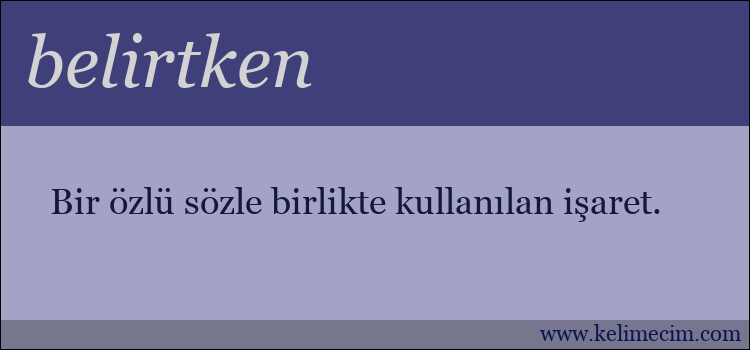 belirtken

Bir özlü sözle birlikte kullanılan işaret.

www.kelimecim.com